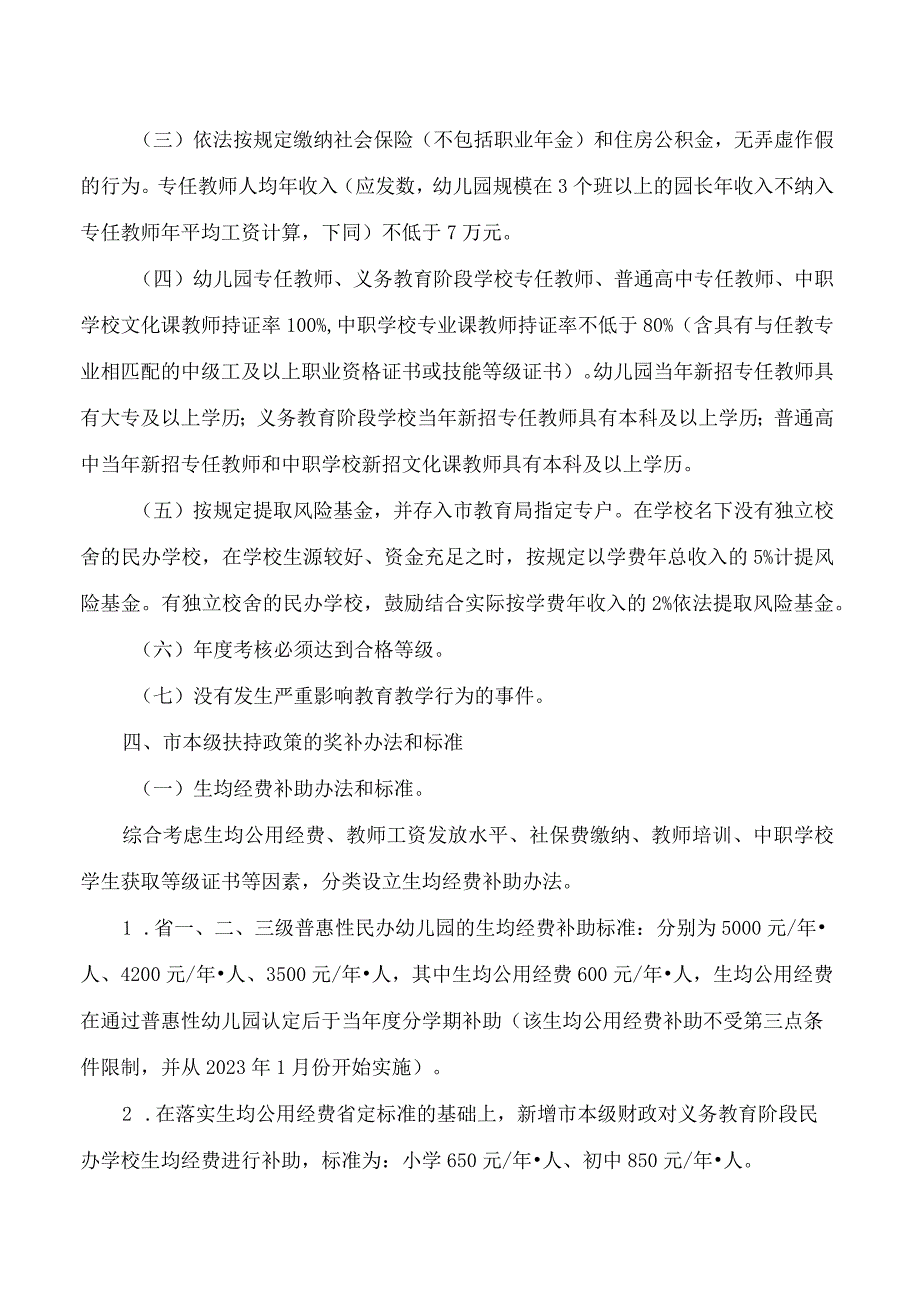 （三）依法按规定缴纳社会保险（不包括职业年金）和住房公积金，无弄虚作假的行为。专任教师人均年收入（应发数，幼儿园规模在3个班以上的园长年收入不纳入专任教师年平均工资计算，下同）不低于7万元。

（四）幼儿园专任教师、义务教育阶段学校专任教师、普通高中专任教师、中职学校文化课教师持证率100%,中职学校专业课教师持证率不低于80%（含具有与任教专业相匹配的中级工及以上职业资格证书或技能等级证书）。幼儿园当年新招专任教师具有大专及以上学历；义务教育阶段学校当年新招专任教师具有本科及以上学历；普通高中当年新招专任教师和中职学校新招文化课教师具有本科及以上学历。

（五）按规定提取风险基金，并存入市教育局指定专户。在学校名下没有独立校舍的民办学校，在学校生源较好、资金充足之时，按规定以学费年总收入的5%计提风险基金。有独立校舍的民办学校，鼓励结合实际按学费年收入的2%依法提取风险基金。

（六）年度考核必须达到合格等级。

（七）没有发生严重影响教育教学行为的事件。

四、市本级扶持政策的奖补办法和标准

（一）生均经费补助办法和标准。

综合考虑生均公用经费、教师工资发放水平、社保费缴纳、教师培训、中职学校学生获取等级证书等因素，分类设立生均经费补助办法。

1．省一、二、三级普惠性民办幼儿园的生均经费补助标准：分别为5000元/年•人、4200元/年•人、3500元/年•人，其中生均公用经费600元/年•人，生均公用经费在通过普惠性幼儿园认定后于当年度分学期补助（该生均公用经费补助不受第三点条件限制，并从2023年1月份开始实施）。

2．在落实生均公用经费省定标准的基础上，新增市本级财政对义务教育阶段民办学校生均经费进行补助，标准为：小学650元/年•人、初中850元/年•人。